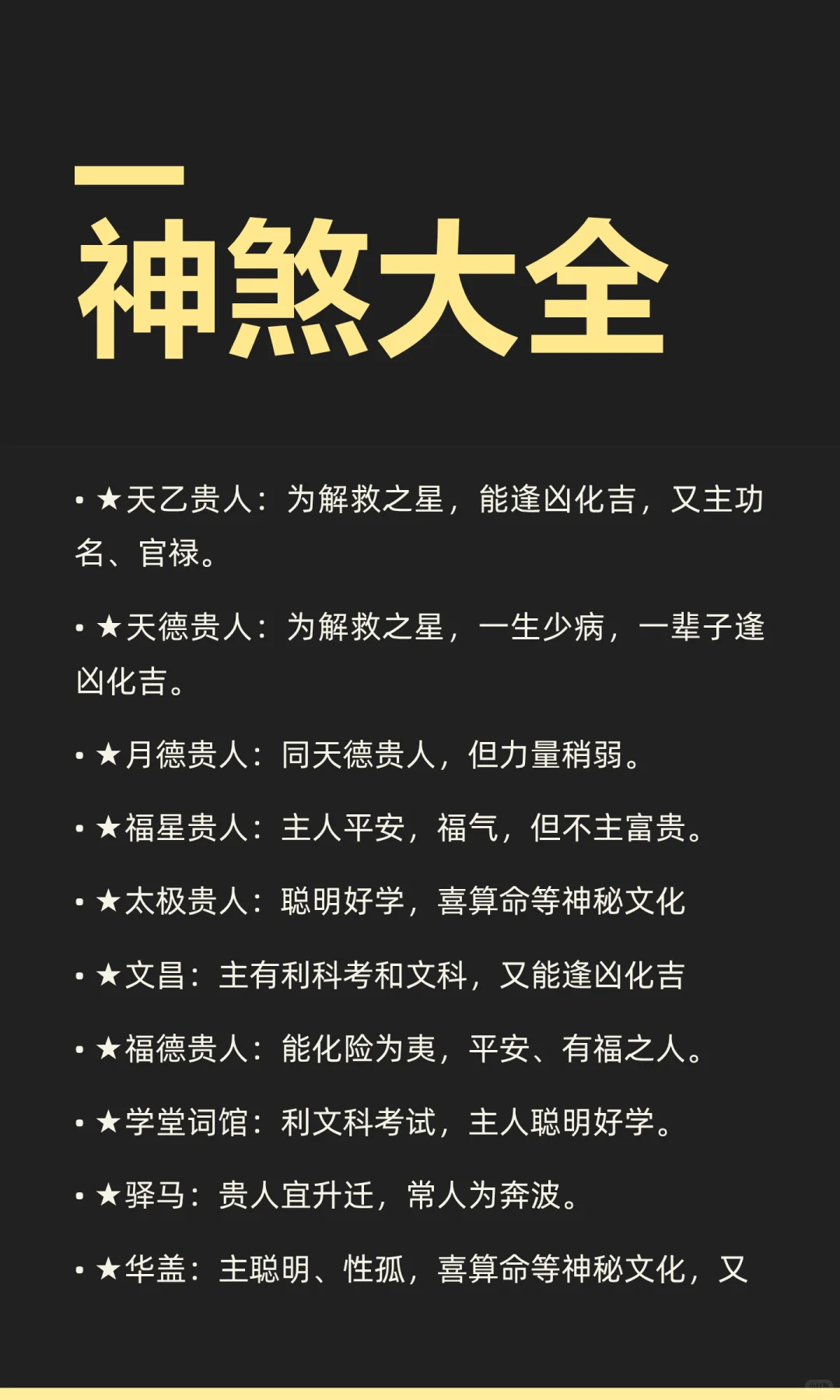 神煞大全

• ★天乙贵人：为解救之星，能逢凶化吉，又主功名、官禄。

• ★天德贵人：为解救之星，一生少病，一辈子逢凶化吉。

• ★月德贵人：同天德贵人，但力量稍弱。

• ★福星贵人：主人平安，福气，但不主富贵。

• ★太极贵人：聪明好学，喜算命等神秘文化

• ★文昌：主有利科考和文科，又能逢凶化吉

• ★福德贵人：能化险为夷，平安、有福之人。

• ★学堂词馆：利文科考试，主人聪明好学。

• ★驿马：贵人宜升迁，常人为奔波。

• ★华盖：主聪明、性孤，喜算命等神秘文化，又